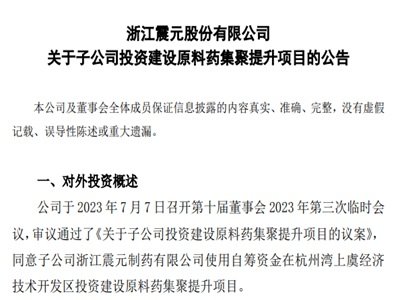 浙江震元股份有限公司
关于子公司投资建设原料药集聚提升项目的公告

本公司及董事会全体成员保证信息披露的内容真实、准确、完整，没有虚假记载、误导性陈述或重大遗漏。

一、对外投资概述

公司于 2023 年 7 月 7 日召开第十届董事会 2023 年第三次临时会议，审议通过了《关于子公司投资建设原料药集聚提升项目的议案》，同意子公司浙江震元制药有限公司使用自筹资金在杭州湾上虞经济技术开发区投资建设原料药集聚提升项目。